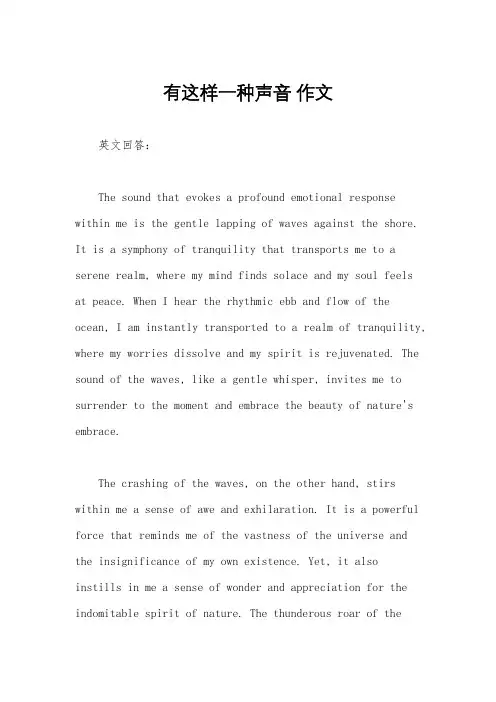 有这样一种声音 作文

英文回答：

The sound that evokes a profound emotional response within me is the gentle lapping of waves against the shore. It is a symphony of tranquility that transports me to a serene realm, where my mind finds solace and my soul feels at peace. When I hear the rhythmic ebb and flow of the ocean, I am instantly transported to a realm of tranquility, where my worries dissolve and my spirit is rejuvenated. The sound of the waves, like a gentle whisper, invites me to surrender to the moment and embrace the beauty of nature's embrace.

The crashing of the waves, on the other hand, stirs within me a sense of awe and exhilaration. It is a powerful force that reminds me of the vastness of the universe and the insignificance of my own existence. Yet, it also instills in me a sense of wonder and appreciation for the indomitable spirit of nature. The thunderous roar of the